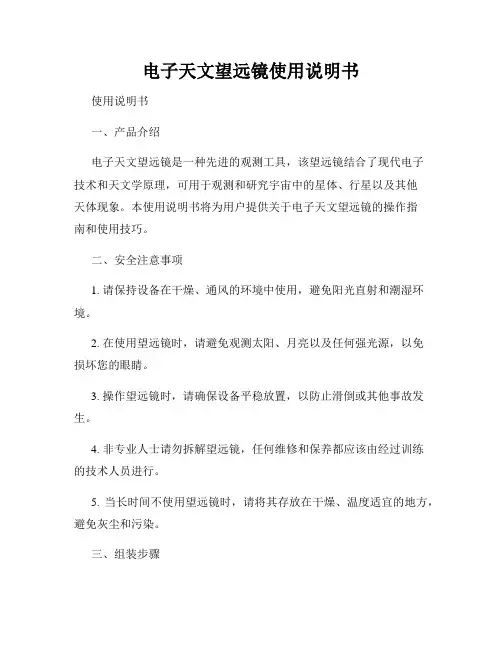 电子天文望远镜使用说明书

使用说明书

一、产品介绍

电子天文望远镜是一种先进的观测工具，该望远镜结合了现代电子技术和天文学原理，可用于观测和研究宇宙中的星体、行星以及其他天体现象。本使用说明书将为用户提供关于电子天文望远镜的操作指南和使用技巧。

二、安全注意事项

1. 请保持设备在干燥、通风的环境中使用，避免阳光直射和潮湿环境。

2. 在使用望远镜时，请避免观测太阳、月亮以及任何强光源，以免损坏您的眼睛。

3. 操作望远镜时，请确保设备平稳放置，以防止滑倒或其他事故发生。

4. 非专业人士请勿拆解望远镜，任何维修和保养都应该由经过训练的技术人员进行。

5. 当长时间不使用望远镜时，请将其存放在干燥、温度适宜的地方，避免灰尘和污染。

三、组装步骤